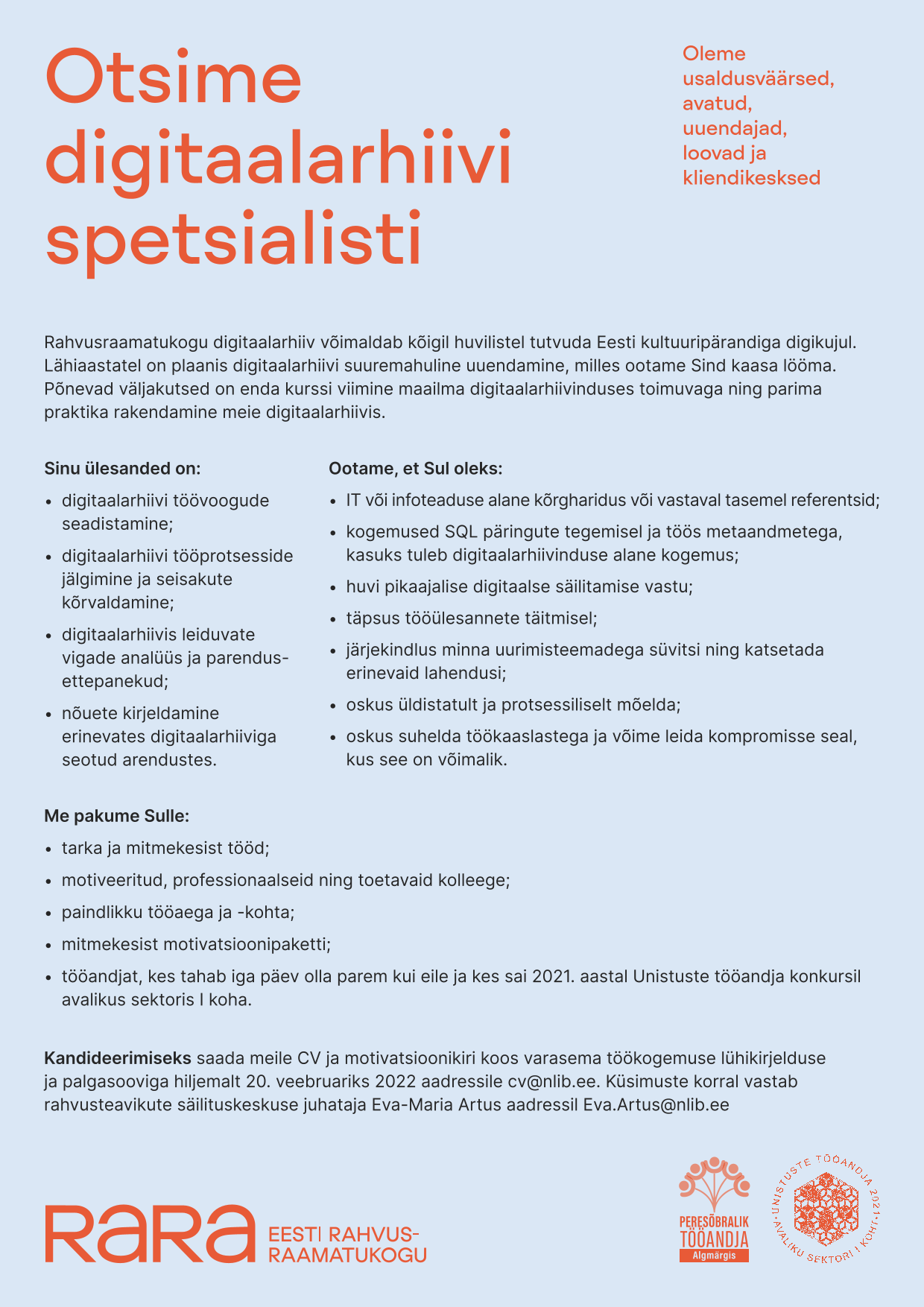 Otsime digitaalarhiivi spetsialisti

Oleme usaldusväärsed, avatud, uuendajad, loovad ja kliendikesksed

Rahvusraamatukogu digitaalarhiiv võimaldab kõigil huvilistel tutvuda Eesti kultuuripärandiga digikujul. Lähiaastatel on plaanis digitaalarhiivi suuremahuline uuendamine, milles ootame Sind kaasa lööma. Põnevad väljakutsed on enda kurssi viimine maailma digitaalarhiivinduses toimuvaga ning parima praktika rakendamine meie digitaalarhiivis.

Sinu ülesanded on:
• digitaalarhiivi töövoogude seadistamine;
• digitaalarhiivi tööprotsesside jälgimine ja seisakute kõrvaldamine;
• digitaalarhiivis leiduvate vigade analüüs ja parendusettepanekud;
• nõuete kirjeldamine erinevates digitaalarhiiviga seotud arendustes.

Ootame, et Sul oleks:
• IT või infoteaduse alane kõrgharidus või vastaval tasemel referentsid;
• kogemused SQL päringute tegemisel ja töös metaandmetega, kasuks tuleb digitaalarhiivinduse alane kogemus;
• huvi pikaajalise digitaalse säilitamise vastu;
• täpsus tööülesannete täitmisel;
• järjekindlus minna uurimisteemadega süvitsi ning katsetada erinevaid lahendusi;
• oskus üldistatult ja protsessiliselt mõelda;
• oskus suhelda töökaaslastega ja võime leida kompromisse seal, kus see on võimalik.

Me pakume Sulle:
• tarka ja mitmekesist tööd;
• motiveeritud, professionaalseid ning toetavaid kolleege;
• paindlikku tööaega ja -kohta;
• mitmekesist motivatsioonipaketti;
• tööandjat, kes tahab iga päev olla parem kui eile ja kes sai 2021. aastal Unistuste tööandja konkursil avalikus sektoris I koha.

Kandideerimiseks saada meile CV ja motivatsioonikiri koos varasema töökogemuse lühikirjelduse ja palgasooviga hiljemalt 20. veebruariks 2022 aadressile cv@nlib.ee. Küsimuste korral vastab rahvusteavikute säilituskeskuse juhataja Eva-Maria Artus aadressil Eva.Artus@nlib.ee

RaRa EESTI RAHVUSRAAMATUKOGU

PERESÕBRALIK TÖÖANDJA Algmärgis

UNISTUSTE TÖÖANDJA 2021 • AVALIKU SEKTORI I KOHT •